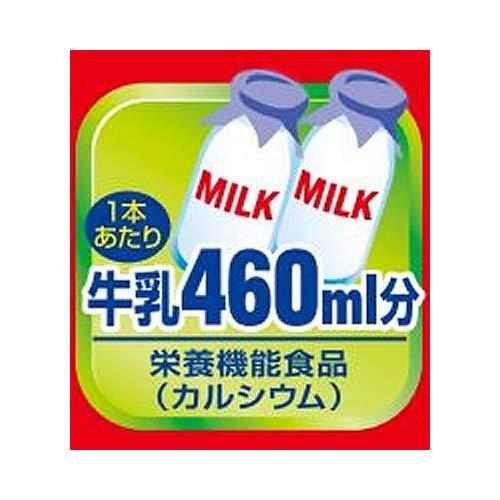 MILK MILK

1本あたり

牛乳460ml分

栄養機能食品
（カルシウム）